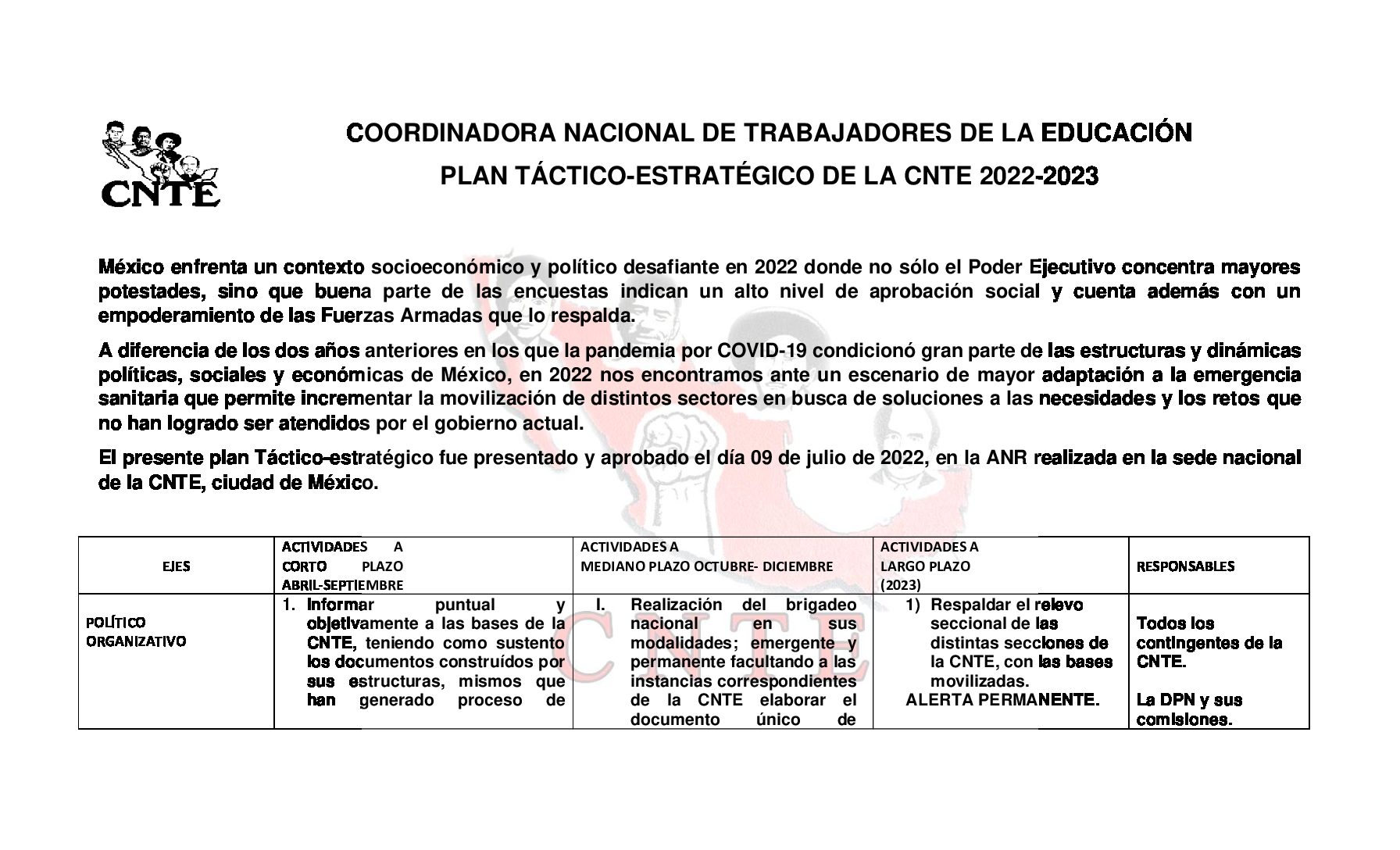 CNTE

COORDINADORA NACIONAL DE TRABAJADORES DE LA EDUCACIÓN

PLAN TÁCTICO-ESTRATÉGICO DE LA CNTE 2022-2023

México enfrenta un contexto socioeconómico y político desafiante en 2022 donde no sólo el Poder Ejecutivo concentra mayores potestades, sino que buena parte de las encuestas indican un alto nivel de aprobación social y cuenta además con un empoderamiento de las Fuerzas Armadas que lo respalda.

A diferencia de los dos años anteriores en los que la pandemia por COVID-19 condicionó gran parte de las estructuras y dinámicas políticas, sociales y económicas de México, en 2022 nos encontramos ante un escenario de mayor adaptación a la emergencia sanitaria que permite incrementar la movilización de distintos sectores en busca de soluciones a las necesidades y los retos que no han logrado ser atendidos por el gobierno actual.

El presente plan Táctico-estratégico fue presentado y aprobado el día 09 de julio de 2022, en la ANR realizada en la sede nacional de la CNTE, ciudad de México.

| EJES | ACTIVIDADES A CORTO PLAZO ABRIL-SEPTIEMBRE | ACTIVIDADES A MEDIANO PLAZO OCTUBRE- DICIEMBRE | ACTIVIDADES A LARGO PLAZO (2023) | RESPONSABLES |
|---|---|---|---|---|
| POLÍTICO ORGANIZATIVO | 1. Informar puntual y objetivamente a las bases de la CNTE, teniendo como sustento los documentos construídos por sus estructuras, mismos que han generado proceso de | I. Realización del brigadeo nacional en sus modalidades; emergente y permanente facultando a las instancias correspondientes de la CNTE elaborar el documento único de | 1) Respaldar el relevo seccional de las distintas secciones de la CNTE, con las bases movilizadas. ALERTA PERMANENTE. | Todos los contingentes de la CNTE. La DPN y sus comisiones. |

CNTE